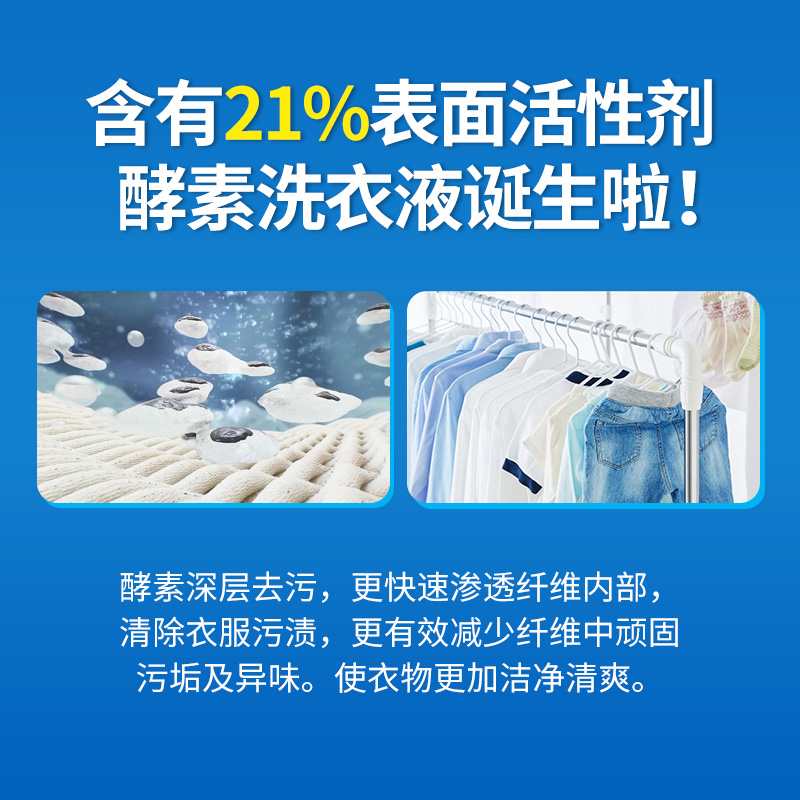 含有21%表面活性剂
酵素洗衣液诞生啦！

酵素深层去污，更快速渗透纤维内部，清除衣服污渍，更有效减少纤维中顽固污垢及异味。使衣物更加洁净清爽。